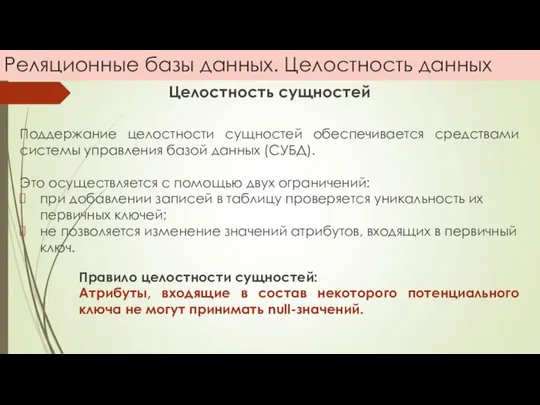 Реляционные базы данных. Целостность данных

Целостность сущностей

Поддержание целостности сущностей обеспечивается средствами системы управления базой данных (СУБД).

Это осуществляется с помощью двух ограничений:
при добавлении записей в таблицу проверяется уникальность их первичных ключей;
не позволяется изменение значений атрибутов, входящих в первичный ключ.

Правило целостности сущностей:
Атрибуты, входящие в состав некоторого потенциального ключа не могут принимать null-значений.